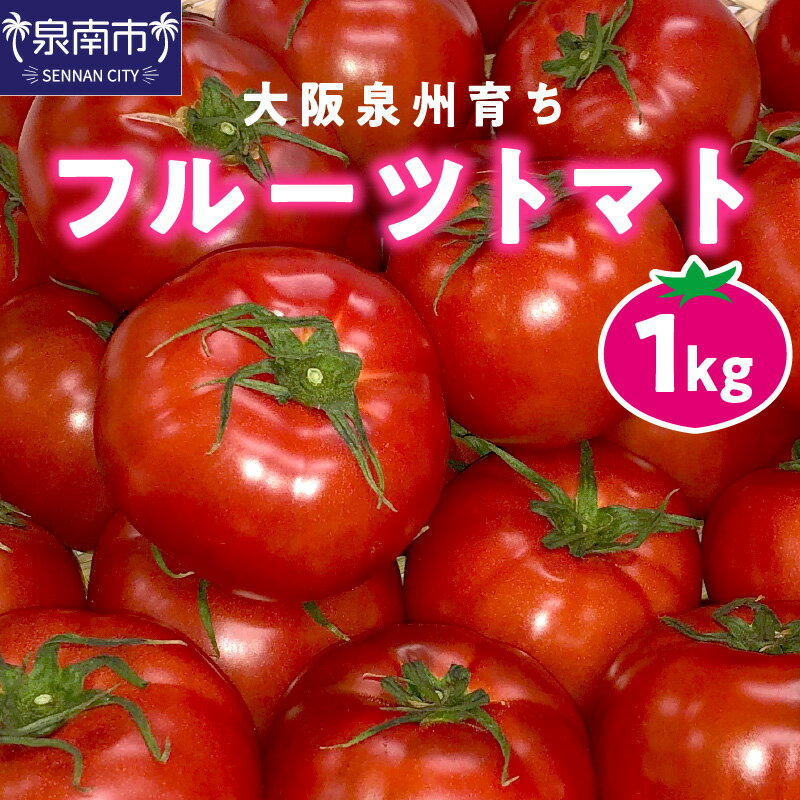 泉南市
SENNAN CITY

大阪泉州育ち
フルーツトマト

1kg